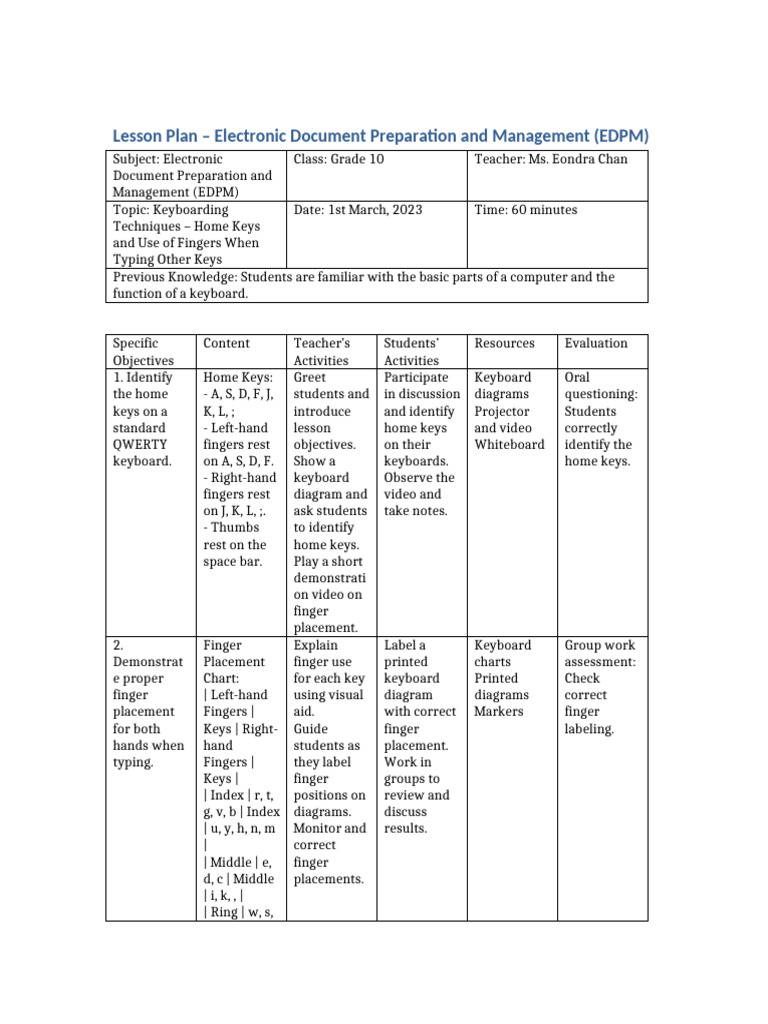 Lesson Plan – Electronic Document Preparation and Management (EDPM)

| Subject: Electronic Document Preparation and Management (EDPM) | Class: Grade 10 | Teacher: Ms. Eondra Chan |
|---|---|---|
| Topic: Keyboarding Techniques – Home Keys and Use of Fingers When Typing Other Keys | Date: 1st March, 2023 | Time: 60 minutes |
| Previous Knowledge: Students are familiar with the basic parts of a computer and the function of a keyboard. | | |

| Specific Objectives | Content | Teacher's Activities | Students' Activities | Resources | Evaluation |
|---|---|---|---|---|---|
| 1. Identify the home keys on a standard QWERTY keyboard. | Home Keys: - A, S, D, F, J, K, L, ; - Left-hand fingers rest on A, S, D, F. - Right-hand fingers rest on J, K, L, ;. - Thumbs rest on the space bar. | Greet students and introduce lesson objectives. Show a keyboard diagram and ask students to identify home keys. Play a short demonstration video on finger placement. | Participate in discussion and identify home keys on their keyboards. Observe the video and take notes. | Keyboard diagrams Projector and video Whiteboard | Oral questioning: Students correctly identify the home keys. |
| 2. Demonstrate proper finger placement for both hands when typing. | Finger Placement Chart: \| Left-hand Fingers \| Keys \| Right-hand Fingers \| Keys \| \| Index \| r, t, g, v, b \| Index \| u, y, h, n, m \| \| Middle \| e, d, c \| Middle \| i, k, , \| \| Ring \| w, s, | Explain finger use for each key using visual aid. Guide students as they label finger positions on diagrams. Monitor and correct finger placements. | Label a printed keyboard diagram with correct finger placement. Work in groups to review and discuss results. | Keyboard charts Printed diagrams Markers | Group work assessment: Check correct finger labeling. |